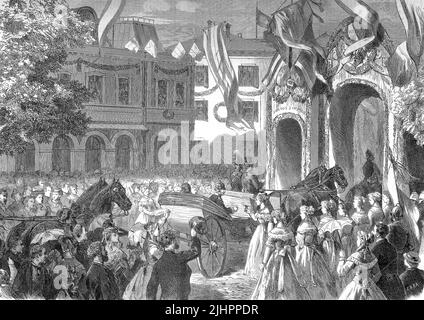 alamy

a

alamy - 2JHPPDR